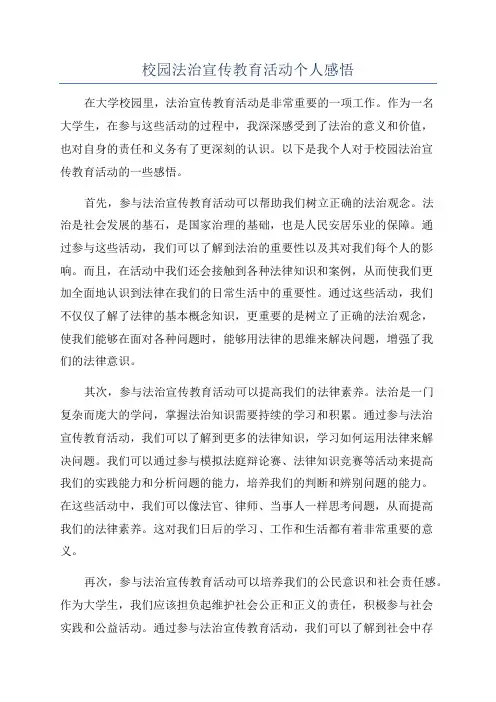 校园法治宣传教育活动个人感悟

在大学校园里，法治宣传教育活动是非常重要的一项工作。作为一名大学生，在参与这些活动的过程中，我深深感受到了法治的意义和价值，也对自身的责任和义务有了更深刻的认识。以下是我个人对于校园法治宣传教育活动的一些感悟。

首先，参与法治宣传教育活动可以帮助我们树立正确的法治观念。法治是社会发展的基石，是国家治理的基础，也是人民安居乐业的保障。通过参与这些活动，我们可以了解到法治的重要性以及其对我们每个人的影响。而且，在活动中我们还会接触到各种法律知识和案例，从而使我们更加全面地认识到法律在我们的日常生活中的重要性。通过这些活动，我们不仅仅了解了法律的基本概念知识，更重要的是树立了正确的法治观念，使我们能够在面对各种问题时，能够用法律的思维来解决问题，增强了我们的法律意识。

其次，参与法治宣传教育活动可以提高我们的法律素养。法治是一门复杂而庞大的学问，掌握法治知识需要持续的学习和积累。通过参与法治宣传教育活动，我们可以了解到更多的法律知识，学习如何运用法律来解决问题。我们可以通过参与模拟法庭辩论赛、法律知识竞赛等活动来提高我们的实践能力和分析问题的能力，培养我们的判断和辨别问题的能力。在这些活动中，我们可以像法官、律师、当事人一样思考问题，从而提高我们的法律素养。这对我们日后的学习、工作和生活都有着非常重要的意义。

再次，参与法治宣传教育活动可以培养我们的公民意识和社会责任感。作为大学生，我们应该担负起维护社会公正和正义的责任，积极参与社会实践和公益活动。通过参与法治宣传教育活动，我们可以了解到社会中存